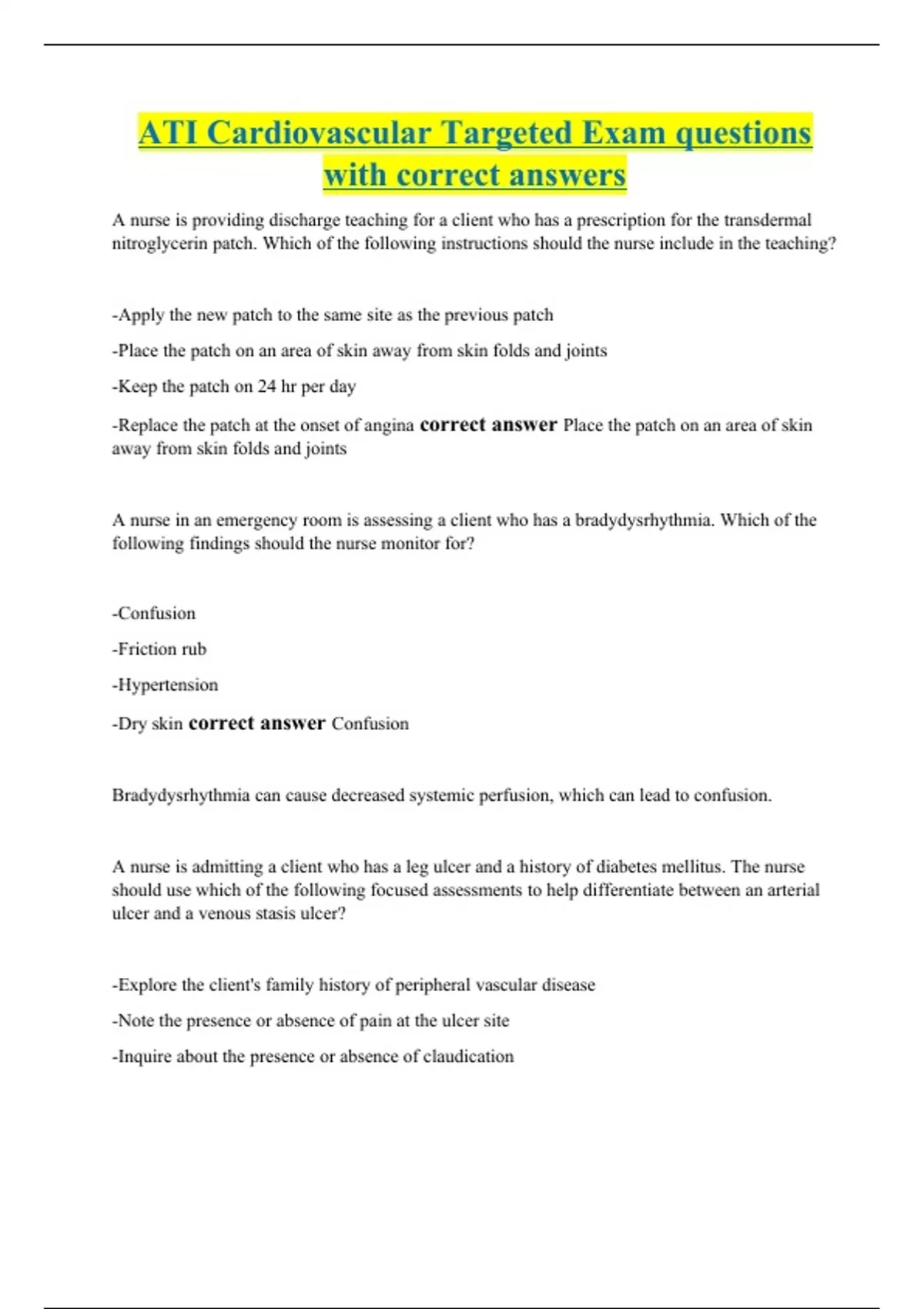 ATI Cardiovascular Targeted Exam questions with correct answers

A nurse is providing discharge teaching for a client who has a prescription for the transdermal nitroglycerin patch. Which of the following instructions should the nurse include in the teaching?

-Apply the new patch to the same site as the previous patch

-Place the patch on an area of skin away from skin folds and joints

-Keep the patch on 24 hr per day

-Replace the patch at the onset of angina correct answer Place the patch on an area of skin away from skin folds and joints

A nurse in an emergency room is assessing a client who has a bradydysrhythmia. Which of the following findings should the nurse monitor for?

-Confusion

-Friction rub

-Hypertension

-Dry skin correct answer Confusion

Bradydysrhythmia can cause decreased systemic perfusion, which can lead to confusion.

A nurse is admitting a client who has a leg ulcer and a history of diabetes mellitus. The nurse should use which of the following focused assessments to help differentiate between an arterial ulcer and a venous stasis ulcer?

-Explore the client's family history of peripheral vascular disease

-Note the presence or absence of pain at the ulcer site

-Inquire about the presence or absence of claudication